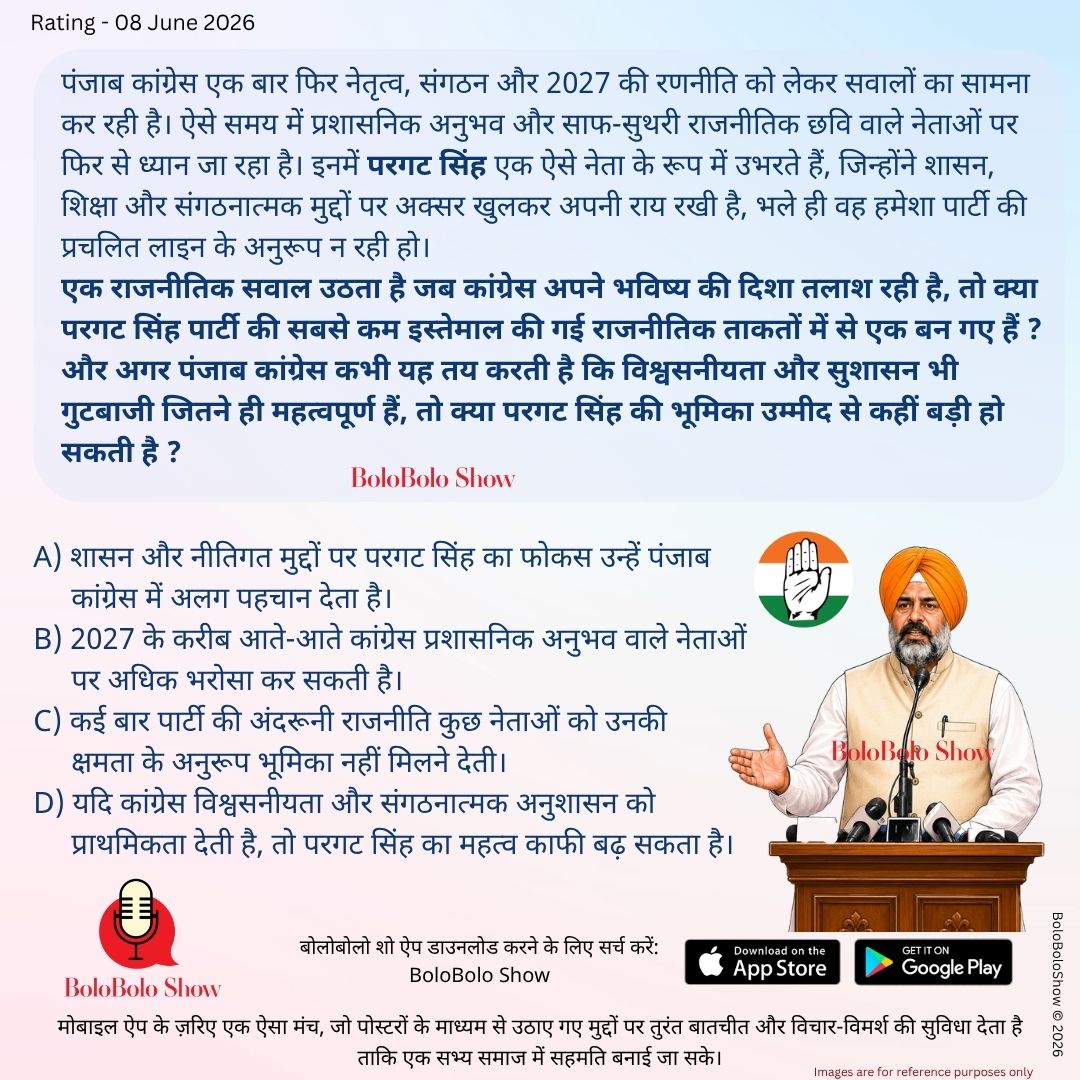 Rating - 08 June 2026

पंजाब कांग्रेस एक बार फिर नेतृत्व, संगठन और 2027 की रणनीति को लेकर सवालों का सामना कर रही है। ऐसे समय में प्रशासनिक अनुभव और साफ-सुथरी राजनीतिक छवि वाले नेताओं पर फिर से ध्यान जा रहा है। इनमें परगट सिंह एक ऐसे नेता के रूप में उभरते हैं, जिन्होंने शासन, शिक्षा और संगठनात्मक मुद्दों पर अक्सर खुलकर अपनी राय रखी है, भले ही वह हमेशा पार्टी की प्रचलित लाइन के अनुरूप न रही हो।
एक राजनीतिक सवाल उठता है जब कांग्रेस अपने भविष्य की दिशा तलाश रही है, तो क्या परगट सिंह पार्टी की सबसे कम इस्तेमाल की गई राजनीतिक ताकतों में से एक बन गए हैं ? और अगर पंजाब कांग्रेस कभी यह तय करती है कि विश्वसनीयता और सुशासन भी गुटबाजी जितने ही महत्वपूर्ण हैं, तो क्या परगट सिंह की भूमिका उम्मीद से कहीं बड़ी हो सकती है ?

BoloBolo Show

A) शासन और नीतिगत मुद्दों पर परगट सिंह का फोकस उन्हें पंजाब कांग्रेस में अलग पहचान देता है।
B) 2027 के करीब आते-आते कांग्रेस प्रशासनिक अनुभव वाले नेताओं पर अधिक भरोसा कर सकती है।
C) कई बार पार्टी की अंदरूनी राजनीति कुछ नेताओं को उनकी क्षमता के अनुरूप भूमिका नहीं मिलने देती।
D) यदि कांग्रेस विश्वसनीयता और संगठनात्मक अनुशासन को प्राथमिकता देती है, तो परगट सिंह का महत्व काफी बढ़ सकता है।

BoloBolo Show

BoloBolo Show

बोलोबोलो शो ऐप डाउनलोड करने के लिए सर्च करें:
BoloBolo Show

Download on the App Store
GET IT ON Google Play

BoloBoloShow © 2026

मोबाइल ऐप के ज़रिए एक ऐसा मंच, जो पोस्टरों के माध्यम से उठाए गए मुद्दों पर तुरंत बातचीत और विचार-विमर्श की सुविधा देता है ताकि एक सभ्य समाज में सहमति बनाई जा सके।

Images are for reference purposes only